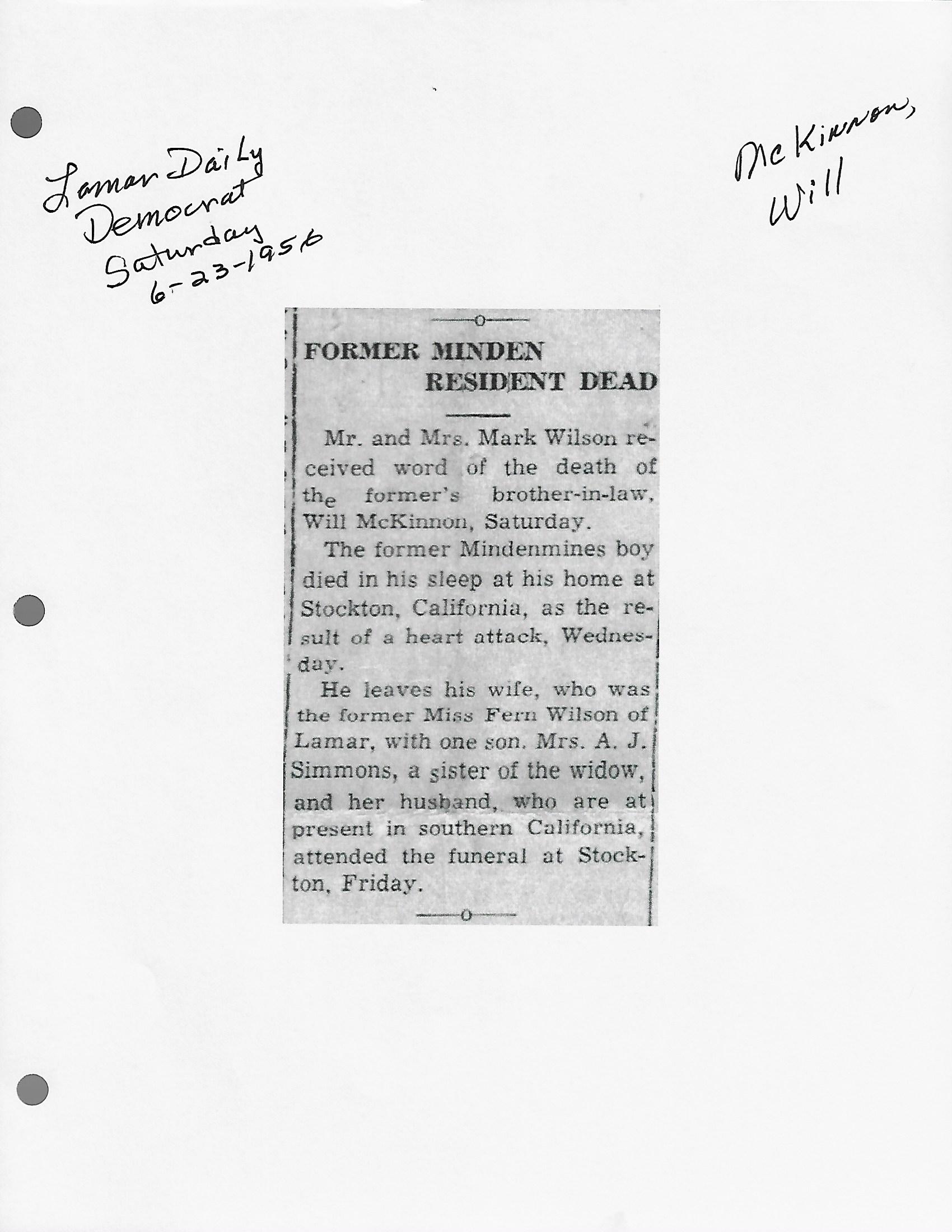 Lamar Daily Democrat Saturday 6-23-1956

McKinnon, Will

FORMER MINDEN RESIDENT DEAD

Mr. and Mrs. Mark Wilson received word of the death of the former's brother-in-law, Will McKinnon, Saturday.

The former Mindenmines boy died in his sleep at his home at Stockton, California, as the result of a heart attack, Wednesday.

He leaves his wife, who was the former Miss Fern Wilson of Lamar, with one son. Mrs. A. J. Simmons, a sister of the widow, and her husband, who are at present in southern California, attended the funeral at Stockton, Friday.